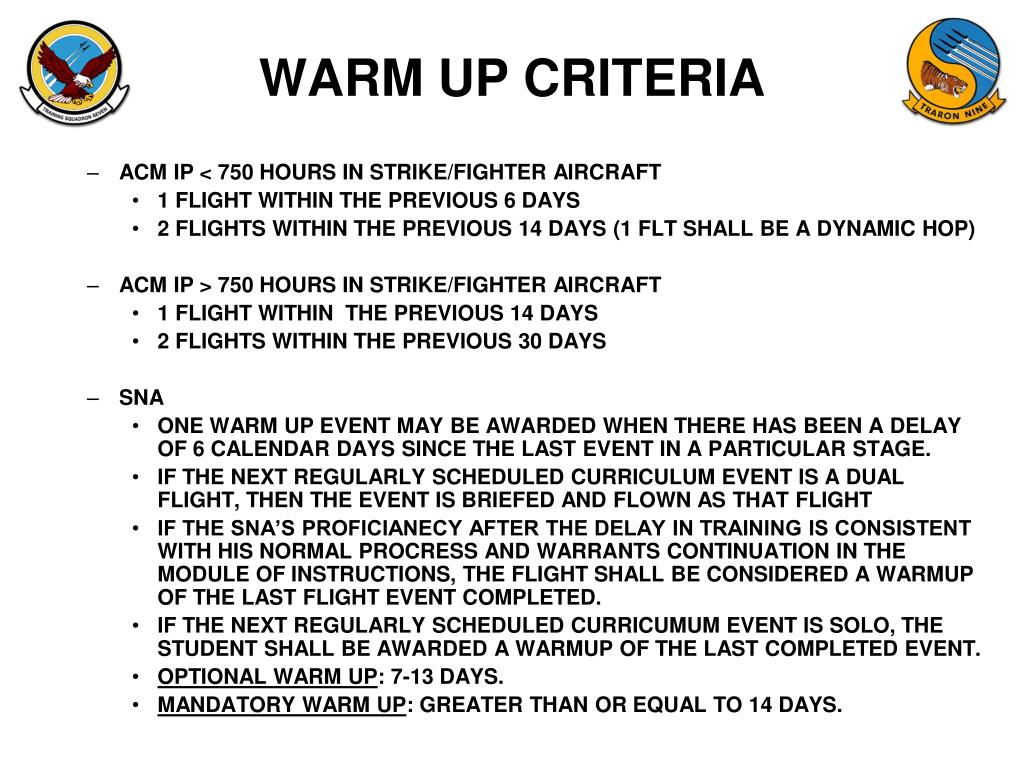 TRAINING SQUADRON SEVEN

WARM UP CRITERIA

TRARON NINE

– ACM IP < 750 HOURS IN STRIKE/FIGHTER AIRCRAFT
• 1 FLIGHT WITHIN THE PREVIOUS 6 DAYS
• 2 FLIGHTS WITHIN THE PREVIOUS 14 DAYS (1 FLT SHALL BE A DYNAMIC HOP)

– ACM IP > 750 HOURS IN STRIKE/FIGHTER AIRCRAFT
• 1 FLIGHT WITHIN THE PREVIOUS 14 DAYS
• 2 FLIGHTS WITHIN THE PREVIOUS 30 DAYS

– SNA
• ONE WARM UP EVENT MAY BE AWARDED WHEN THERE HAS BEEN A DELAY OF 6 CALENDAR DAYS SINCE THE LAST EVENT IN A PARTICULAR STAGE.
• IF THE NEXT REGULARLY SCHEDULED CURRICULUM EVENT IS A DUAL FLIGHT, THEN THE EVENT IS BRIEFED AND FLOWN AS THAT FLIGHT
• IF THE SNA'S PROFICIANECY AFTER THE DELAY IN TRAINING IS CONSISTENT WITH HIS NORMAL PROCRESS AND WARRANTS CONTINUATION IN THE MODULE OF INSTRUCTIONS, THE FLIGHT SHALL BE CONSIDERED A WARMUP OF THE LAST FLIGHT EVENT COMPLETED.
• IF THE NEXT REGULARLY SCHEDULED CURRICUMUM EVENT IS SOLO, THE STUDENT SHALL BE AWARDED A WARMUP OF THE LAST COMPLETED EVENT.
• OPTIONAL WARM UP: 7-13 DAYS.
• MANDATORY WARM UP: GREATER THAN OR EQUAL TO 14 DAYS.